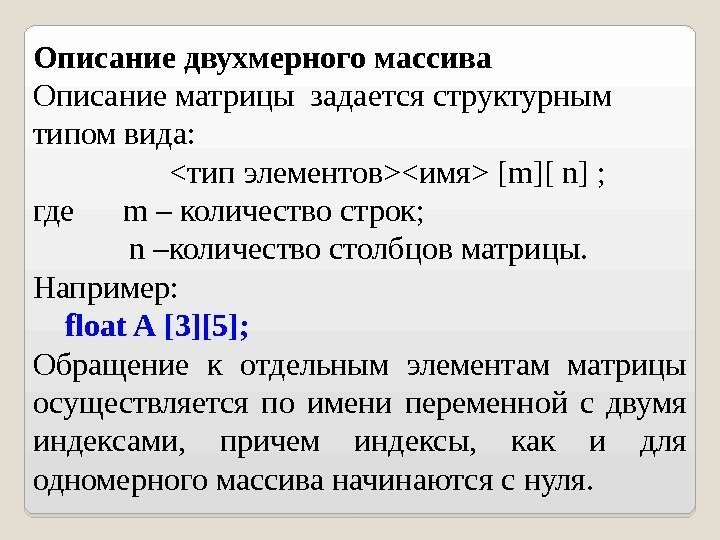 Описание двухмерного массива

Описание матрицы задается структурным типом вида:

<тип элементов><имя> [m][ n] ;

где m – количество строк;

n –количество столбцов матрицы.

Например:

float A [3][5];

Обращение к отдельным элементам матрицы осуществляется по имени переменной с двумя индексами, причем индексы, как и для одномерного массива начинаются с нуля.